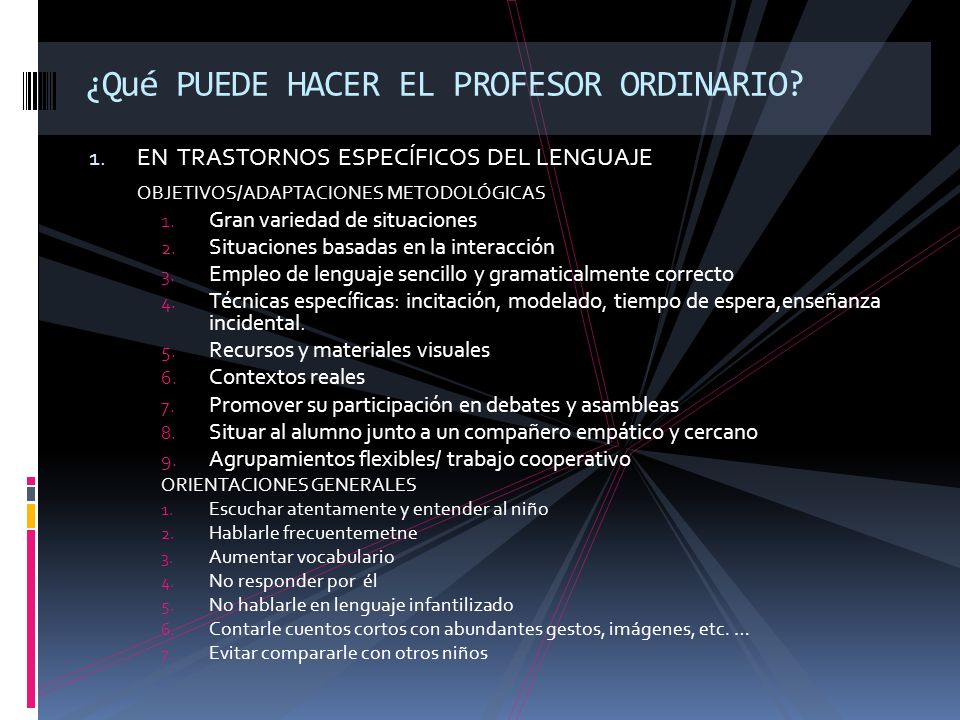 ¿Qué PUEDE HACER EL PROFESOR ORDINARIO?

1. EN TRASTORNOS ESPECÍFICOS DEL LENGUAJE

OBJETIVOS/ADAPTACIONES METODOLÓGICAS

1. Gran variedad de situaciones
2. Situaciones basadas en la interacción
3. Empleo de lenguaje sencillo y gramaticalmente correcto
4. Técnicas específicas: incitación, modelado, tiempo de espera,enseñanza incidental.
5. Recursos y materiales visuales
6. Contextos reales
7. Promover su participación en debates y asambleas
8. Situar al alumno junto a un compañero empático y cercano
9. Agrupamientos flexibles/ trabajo cooperativo

ORIENTACIONES GENERALES

1. Escuchar atentamente y entender al niño
2. Hablarle frecuentemetne
3. Aumentar vocabulario
4. No responder por él
5. No hablarle en lenguaje infantilizado
6. Contarle cuentos cortos con abundantes gestos, imágenes, etc. ...
7. Evitar compararle con otros niños